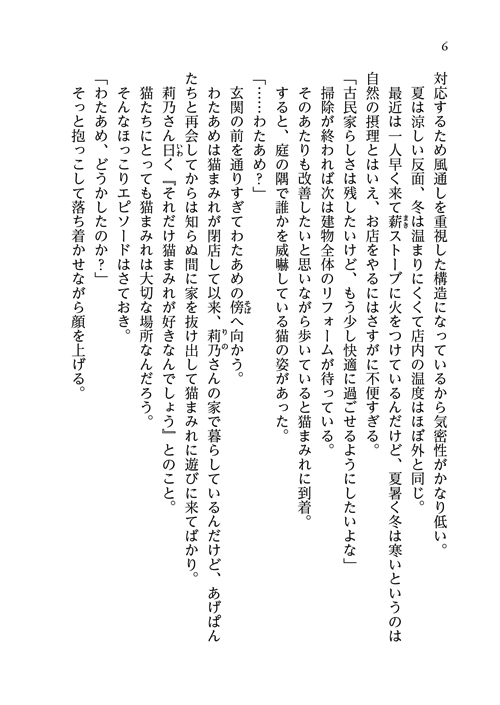 6

対応するため風通しを重視した構造になっているから気密性がかなり低い。
　夏は涼しい反面、冬は温まりにくくて店内の温度はほぼ外と同じ。
　最近は一人早く来て薪ストーブに火をつけているんだけど、夏暑く冬は寒いというのは自然の摂理とはいえ、お店をやるにはさすがに不便すぎる。
「古民家らしさは残したいけど、もう少し快適に過ごせるようにしたいよな」
　掃除が終われば次は建物全体のリフォームが待っている。
　そのあたりも改善したいと思いながら歩いていると猫まみれに到着。
　すると、庭の隅で誰かを威嚇している猫の姿があった。
「……わたあめ？」
　玄関の前を通りすぎてわたあめの傍へ向かう。
　わたあめは猫まみれが閉店して以来、莉乃さんの家で暮らしているんだけど、あげぱんたちと再会してからは知らぬ間に家を抜け出して猫まみれに遊びに来てばかり。
　莉乃さん曰く『それだけ猫まみれが好きなんでしょう』とのこと。
　猫たちにとっても猫まみれは大切な場所なんだろう。
　そんなほっこりエピソードはさておき。
「わたあめ、どうかしたのか？」
　そっと抱っこして落ち着かせながら顔を上げる。